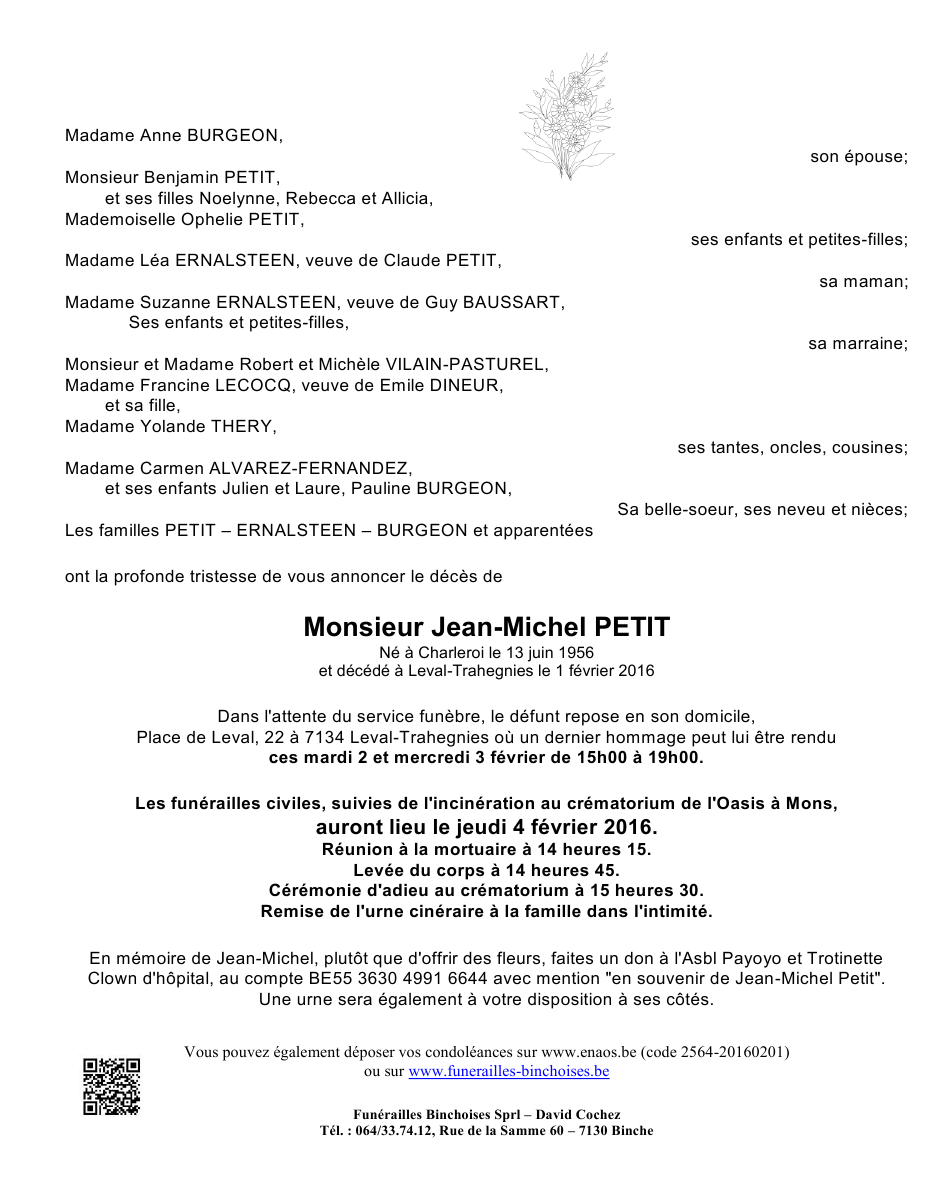 Madame Anne BURGEON,

son épouse;

Monsieur Benjamin PETIT,
et ses filles Noelynne, Rebecca et Allicia,
Mademoiselle Ophelie PETIT,

ses enfants et petites-filles;

Madame Léa ERNALSTEEN, veuve de Claude PETIT,

sa maman;

Madame Suzanne ERNALSTEEN, veuve de Guy BAUSSART,
Ses enfants et petites-filles,

sa marraine;

Monsieur et Madame Robert et Michèle VILAIN-PASTUREL,
Madame Francine LECOCQ, veuve de Emile DINEUR,
et sa fille,
Madame Yolande THERY,

ses tantes, oncles, cousines;

Madame Carmen ALVAREZ-FERNANDEZ,
et ses enfants Julien et Laure, Pauline BURGEON,

Sa belle-soeur, ses neveu et nièces;

Les familles PETIT – ERNALSTEEN – BURGEON et apparentées

ont la profonde tristesse de vous annoncer le décès de

Monsieur Jean-Michel PETIT
Né à Charleroi le 13 juin 1956
et décédé à Leval-Trahegnies le 1 février 2016

Dans l'attente du service funèbre, le défunt repose en son domicile,
Place de Leval, 22 à 7134 Leval-Trahegnies où un dernier hommage peut lui être rendu
ces mardi 2 et mercredi 3 février de 15h00 à 19h00.

Les funérailles civiles, suivies de l'incinération au crématorium de l'Oasis à Mons,
auront lieu le jeudi 4 février 2016.
Réunion à la mortuaire à 14 heures 15.
Levée du corps à 14 heures 45.
Cérémonie d'adieu au crématorium à 15 heures 30.
Remise de l'urne cinéraire à la famille dans l'intimité.

En mémoire de Jean-Michel, plutôt que d'offrir des fleurs, faites un don à l'Asbl Payoyo et Trotinette Clown d'hôpital, au compte BE55 3630 4991 6644 avec mention "en souvenir de Jean-Michel Petit".
Une urne sera également à votre disposition à ses côtés.

Vous pouvez également déposer vos condoléances sur www.enaos.be (code 2564-20160201)
ou sur www.funerailles-binchoises.be

Funérailles Binchoises Sprl – David Cochez
Tél. : 064/33.74.12, Rue de la Samme 60 – 7130 Binche